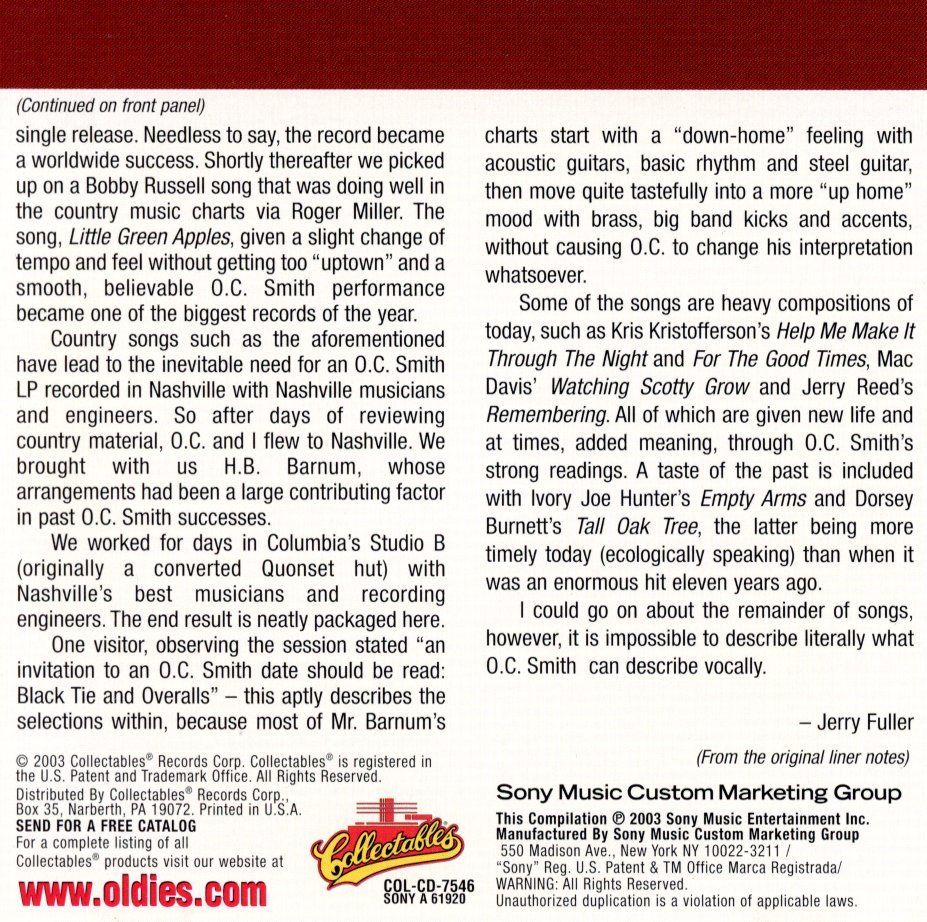 (Continued on front panel)

single release. Needless to say, the record became a worldwide success. Shortly thereafter we picked up on a Bobby Russell song that was doing well in the country music charts via Roger Miller. The song, Little Green Apples, given a slight change of tempo and feel without getting too "uptown" and a smooth, believable O.C. Smith performance became one of the biggest records of the year.

Country songs such as the aforementioned have lead to the inevitable need for an O.C. Smith LP recorded in Nashville with Nashville musicians and engineers. So after days of reviewing country material, O.C. and I flew to Nashville. We brought with us H.B. Barnum, whose arrangements had been a large contributing factor in past O.C. Smith successes.

We worked for days in Columbia's Studio B (originally a converted Quonset hut) with Nashville's best musicians and recording engineers. The end result is neatly packaged here.

One visitor, observing the session stated "an invitation to an O.C. Smith date should be read: Black Tie and Overalls" – this aptly describes the selections within, because most of Mr. Barnum's charts start with a "down-home" feeling with acoustic guitars, basic rhythm and steel guitar, then move quite tastefully into a more "up home" mood with brass, big band kicks and accents, without causing O.C. to change his interpretation whatsoever.

Some of the songs are heavy compositions of today, such as Kris Kristofferson's Help Me Make It Through The Night and For The Good Times, Mac Davis' Watching Scotty Grow and Jerry Reed's Remembering. All of which are given new life and at times, added meaning, through O.C. Smith's strong readings. A taste of the past is included with Ivory Joe Hunter's Empty Arms and Dorsey Burnett's Tall Oak Tree, the latter being more timely today (ecologically speaking) than when it was an enormous hit eleven years ago.

I could go on about the remainder of songs, however, it is impossible to describe literally what O.C. Smith can describe vocally.

– Jerry Fuller
(From the original liner notes)

© 2003 Collectables® Records Corp. Collectables® is registered in the U.S. Patent and Trademark Office. All Rights Reserved.
Distributed By Collectables® Records Corp., Box 35, Narberth, PA 19072. Printed in U.S.A.
SEND FOR A FREE CATALOG
For a complete listing of all Collectables® products visit our website at
www.oldies.com

Collectables
COL-CD-7546
SONY A 61920

Sony Music Custom Marketing Group
This Compilation ℗ 2003 Sony Music Entertainment Inc.
Manufactured By Sony Music Custom Marketing Group
550 Madison Ave., New York NY 10022-3211 /
"Sony" Reg. U.S. Patent & TM Office Marca Registrada/
WARNING: All Rights Reserved.
Unauthorized duplication is a violation of applicable laws.